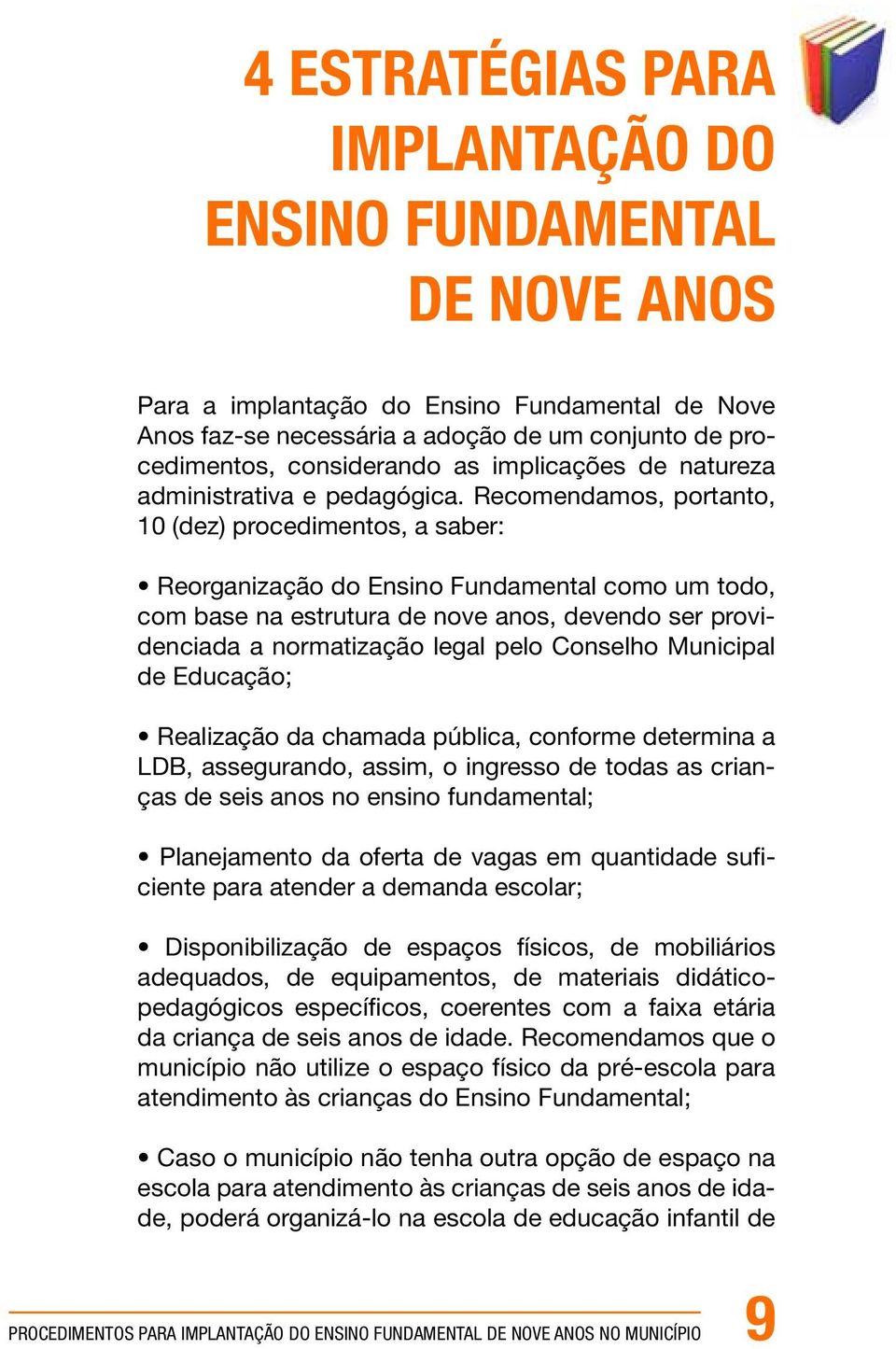 4 ESTRATÉGIAS PARA IMPLANTAÇÃO DO ENSINO FUNDAMENTAL DE NOVE ANOS

Para a implantação do Ensino Fundamental de Nove Anos faz-se necessária a adoção de um conjunto de procedimentos, considerando as implicações de natureza administrativa e pedagógica. Recomendamos, portanto, 10 (dez) procedimentos, a saber:

• Reorganização do Ensino Fundamental como um todo, com base na estrutura de nove anos, devendo ser providenciada a normatização legal pelo Conselho Municipal de Educação;

• Realização da chamada pública, conforme determina a LDB, assegurando, assim, o ingresso de todas as crianças de seis anos no ensino fundamental;

• Planejamento da oferta de vagas em quantidade suficiente para atender a demanda escolar;

• Disponibilização de espaços físicos, de mobiliários adequados, de equipamentos, de materiais didático-pedagógicos específicos, coerentes com a faixa etária da criança de seis anos de idade. Recomendamos que o município não utilize o espaço físico da pré-escola para atendimento às crianças do Ensino Fundamental;

• Caso o município não tenha outra opção de espaço na escola para atendimento às crianças de seis anos de idade, poderá organizá-lo na escola de educação infantil de

PROCEDIMENTOS PARA IMPLANTAÇÃO DO ENSINO FUNDAMENTAL DE NOVE ANOS NO MUNICÍPIO 9